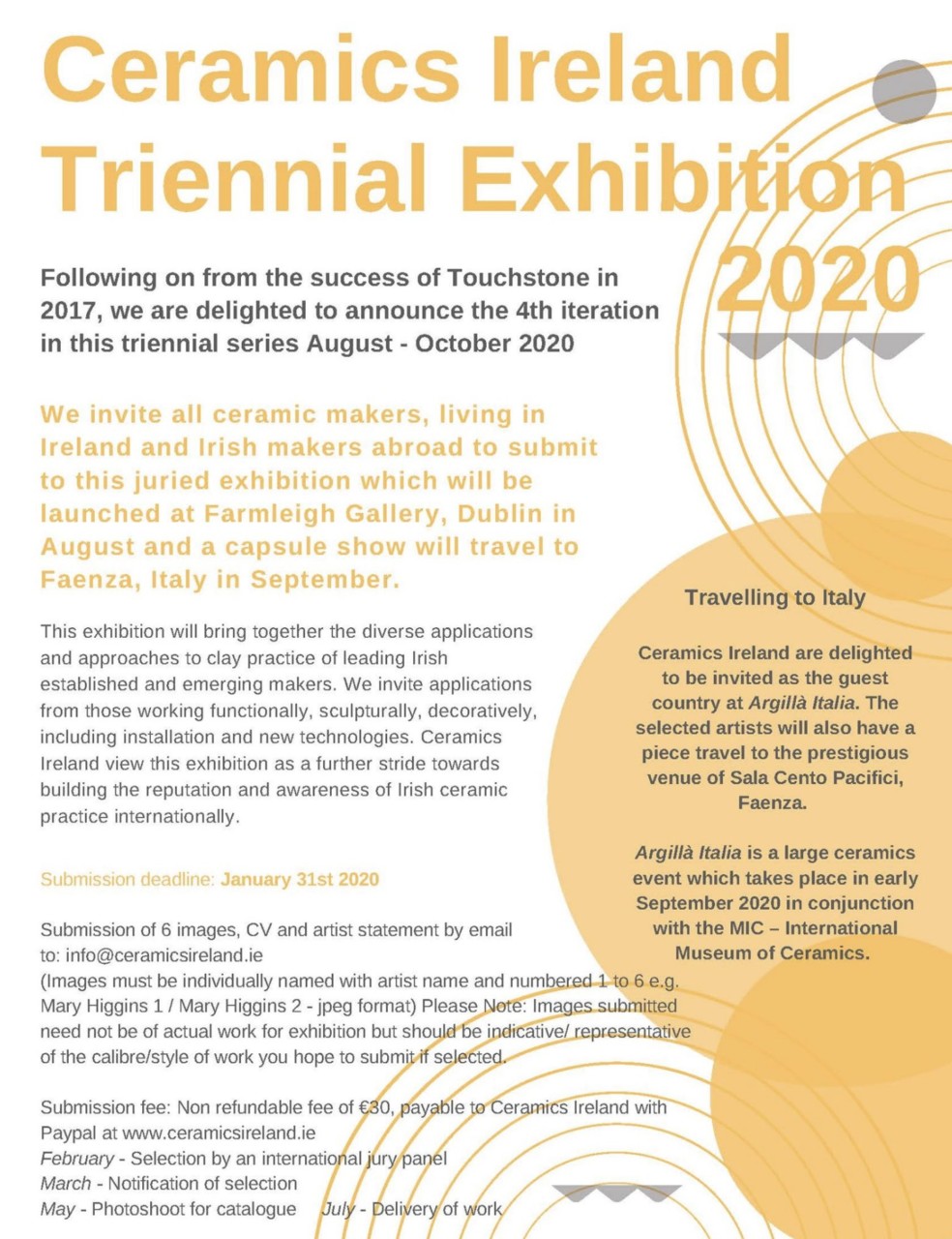 Ceramics Ireland Triennial Exhibition 2020

Following on from the success of Touchstone in 2017, we are delighted to announce the 4th iteration in this triennial series August - October 2020

We invite all ceramic makers, living in Ireland and Irish makers abroad to submit to this juried exhibition which will be launched at Farmleigh Gallery, Dublin in August and a capsule show will travel to Faenza, Italy in September.

This exhibition will bring together the diverse applications and approaches to clay practice of leading Irish established and emerging makers. We invite applications from those working functionally, sculpturally, decoratively, including installation and new technologies. Ceramics Ireland view this exhibition as a further stride towards building the reputation and awareness of Irish ceramic practice internationally.

Submission deadline: January 31st 2020

Submission of 6 images, CV and artist statement by email to: info@ceramicsireland.ie
(Images must be individually named with artist name and numbered 1 to 6 e.g. Mary Higgins 1 / Mary Higgins 2 - jpeg format) Please Note: Images submitted need not be of actual work for exhibition but should be indicative/ representative of the calibre/style of work you hope to submit if selected.

Submission fee: Non refundable fee of €30, payable to Ceramics Ireland with Paypal at www.ceramicsireland.ie
February - Selection by an international jury panel
March - Notification of selection
May - Photoshoot for catalogue July - Delivery of work

Travelling to Italy

Ceramics Ireland are delighted to be invited as the guest country at Argillà Italia. The selected artists will also have a piece travel to the prestigious venue of Sala Cento Pacifici, Faenza.

Argillà Italia is a large ceramics event which takes place in early September 2020 in conjunction with the MIC – International Museum of Ceramics.